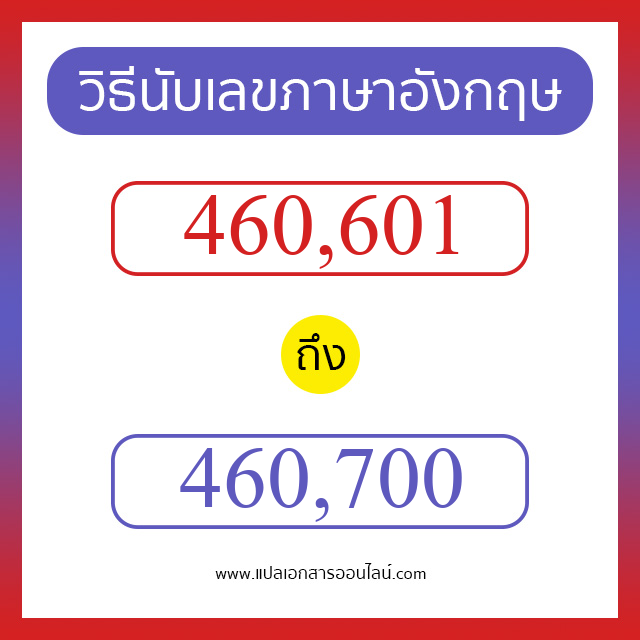 วิธีนับเลขภาษาอังกฤษ

460,601

ถึง

460,700

www.แปลเอกสารออนไลน์.com